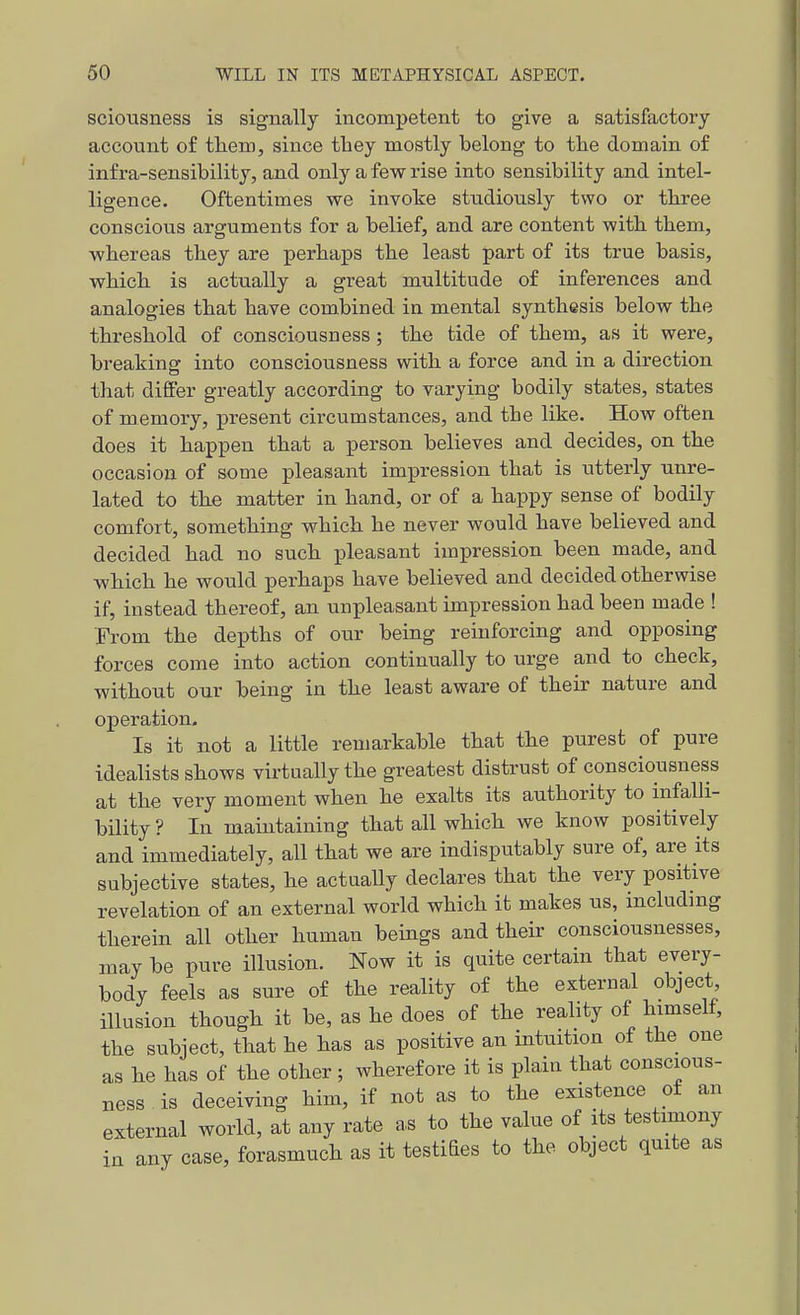 50 WILL IN ITS METAPHYSICAL ASPECT.

sciousness is signally incompetent to give a satisfactory account of them, since they mostly belong to the domain of infra-sensibility, and only a few rise into sensibility and intelligence. Oftentimes we invoke studiously two or three conscious arguments for a belief, and are content with them, whereas they are perhaps the least part of its true basis, which is actually a great multitude of inferences and analogies that have combined in mental synthesis below the threshold of consciousness; the tide of them, as it were, breaking into consciousness with a force and in a direction that differ greatly according to varying bodily states, states of memory, present circumstances, and the like. How often does it happen that a person believes and decides, on the occasion of some pleasant impression that is utterly unrelated to the matter in hand, or of a happy sense of bodily comfort, something which he never would have believed and decided had no such pleasant impression been made, and which he would perhaps have believed and decided otherwise if, instead thereof, an unpleasant impression had been made! From the depths of our being reinforcing and opposing forces come into action continually to urge and to check, without our being in the least aware of their nature and operation.

Is it not a little remarkable that the purest of pure idealists shows virtually the greatest distrust of consciousness at the very moment when he exalts its authority to infallibility? In maintaining that all which we know positively and immediately, all that we are indisputably sure of, are its subjective states, he actually declares that the very positive revelation of an external world which it makes us, including therein all other human beings and their consciousnesses, may be pure illusion. Now it is quite certain that everybody feels as sure of the reality of the external object, illusion though it be, as he does of the reality of himself, the subject, that he has as positive an intuition of the one as he has of the other; wherefore it is plain that consciousness is deceiving him, if not as to the existence of an external world, at any rate as to the value of its testimony in any case, forasmuch as it testifies to the object quite as